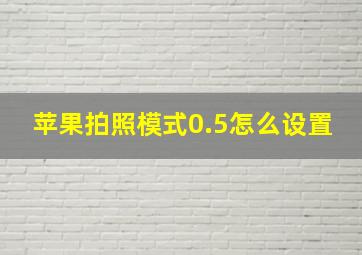 苹果拍照模式0.5怎么设置